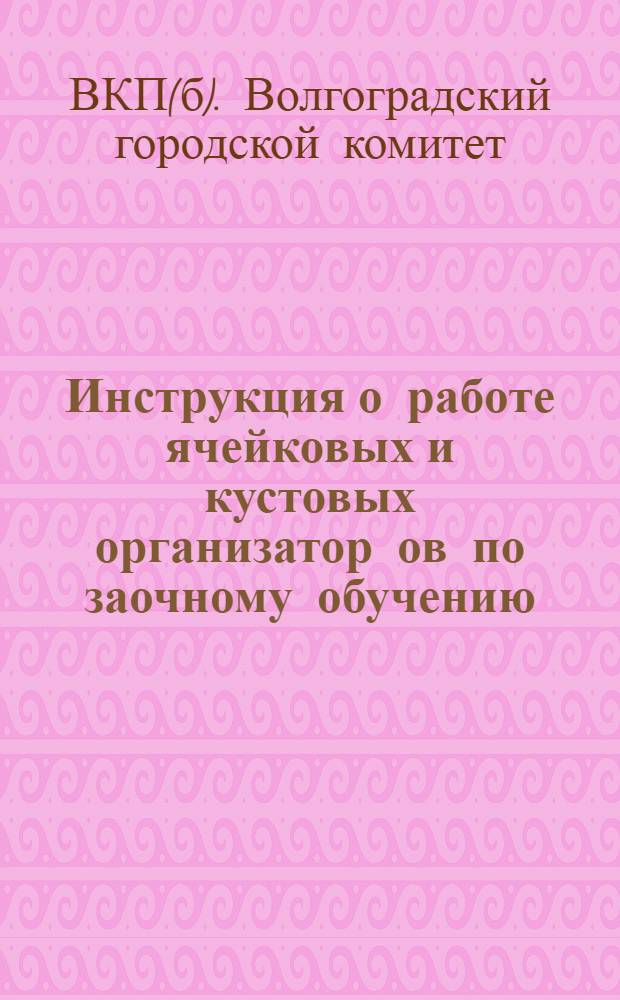 ВКП(б). Волгоградский городской комитет

Инструкция о работе ячейковых и кустовых организатор ов по заочному обучению